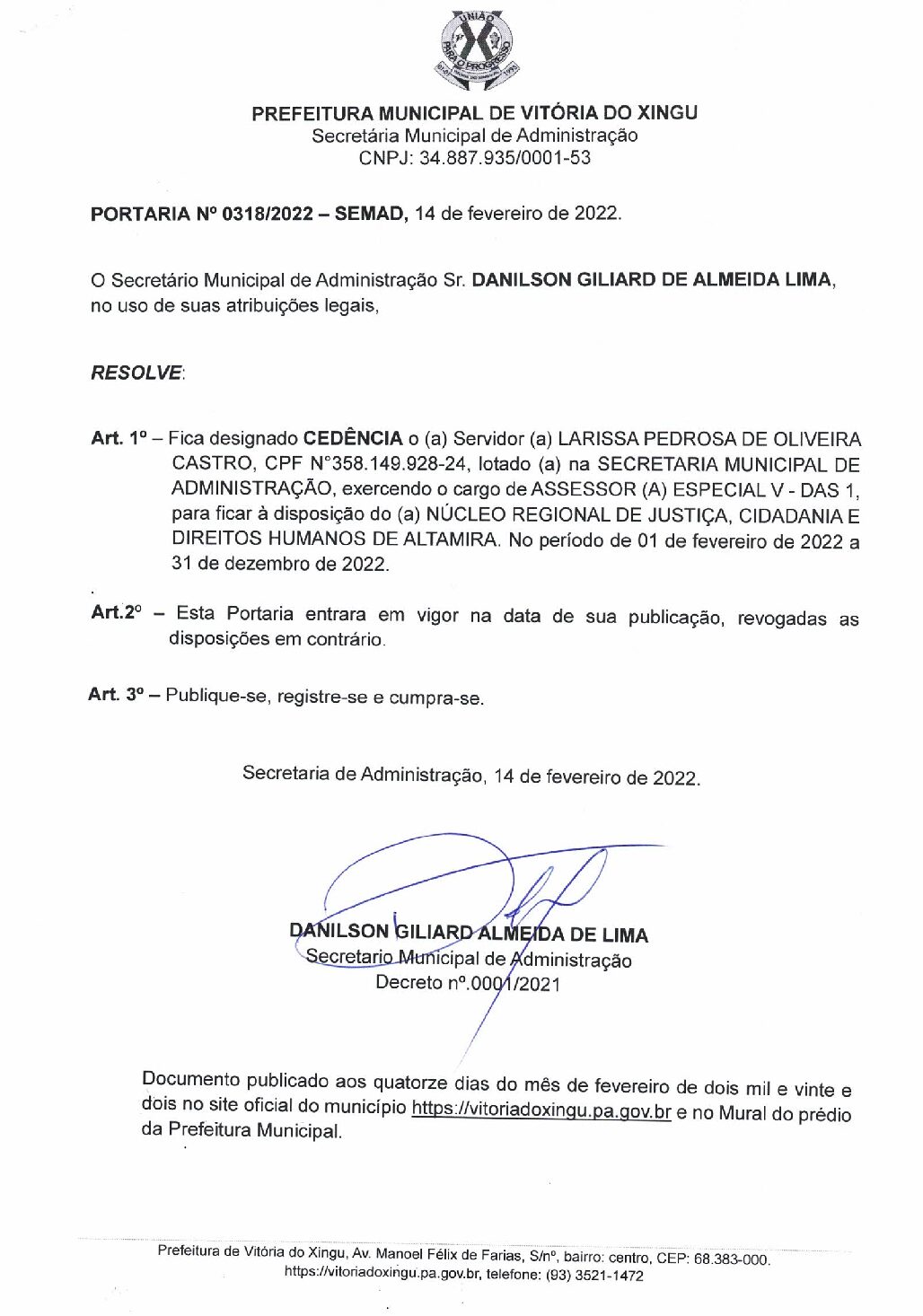 UNIÃO PARA O PROGRESSO

PREFEITURA MUNICIPAL DE VITÓRIA DO XINGU
Secretária Municipal de Administração
CNPJ: 34.887.935/0001-53

PORTARIA Nº 0318/2022 – SEMAD, 14 de fevereiro de 2022.

O Secretário Municipal de Administração Sr. DANILSON GILIARD DE ALMEIDA LIMA, no uso de suas atribuições legais,

RESOLVE:

Art. 1º – Fica designado CEDÊNCIA o (a) Servidor (a) LARISSA PEDROSA DE OLIVEIRA CASTRO, CPF N°358.149.928-24, lotado (a) na SECRETARIA MUNICIPAL DE ADMINISTRAÇÃO, exercendo o cargo de ASSESSOR (A) ESPECIAL V - DAS 1, para ficar à disposição do (a) NÚCLEO REGIONAL DE JUSTIÇA, CIDADANIA E DIREITOS HUMANOS DE ALTAMIRA. No período de 01 de fevereiro de 2022 a 31 de dezembro de 2022.

Art.2º – Esta Portaria entrara em vigor na data de sua publicação, revogadas as disposições em contrário.

Art. 3º – Publique-se, registre-se e cumpra-se.

Secretaria de Administração, 14 de fevereiro de 2022.

DANILSON GILIARD ALMEIDA DE LIMA
Secretario Municipal de Administração
Decreto nº.0001/2021

Documento publicado aos quatorze dias do mês de fevereiro de dois mil e vinte e dois no site oficial do município https://vitoriadoxingu.pa.gov.br e no Mural do prédio da Prefeitura Municipal.

Prefeitura de Vitória do Xingu, Av. Manoel Félix de Farias, S/nº, bairro: centro, CEP: 68.383-000.
https://vitoriadoxingu.pa.gov.br, telefone: (93) 3521-1472